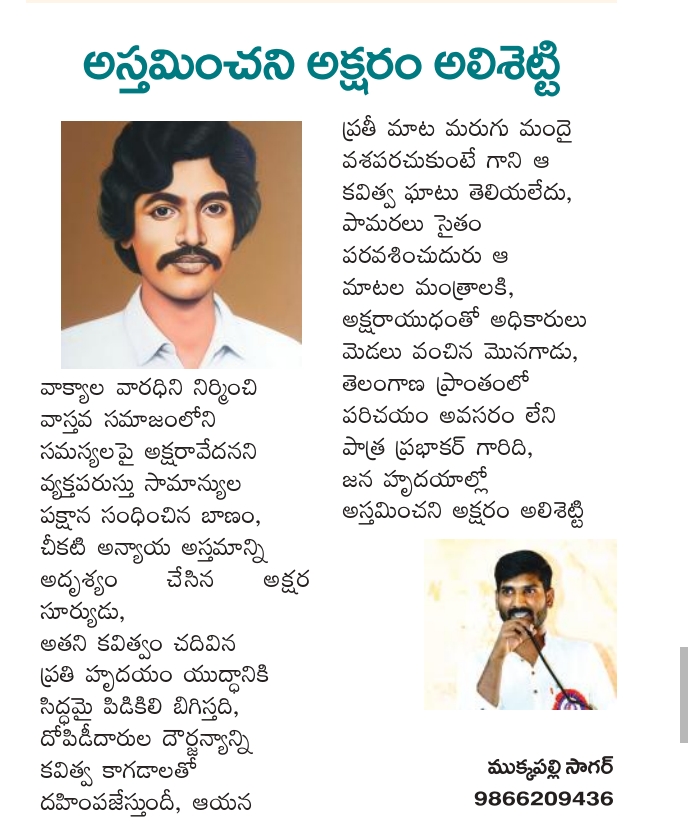 అస్తమించని అక్షరం అలిశెట్టి

వాక్యాల వారధిని నిర్మించి
వాస్తవ సమాజంలోని
సమస్యలపై అక్షరావేదనని
వ్యక్తపరుస్తు సామాన్యుల
పక్షాన సంధించిన బాణం,
చీకటి అన్యాయ అస్తమాన్ని
అదృశ్యం చేసిన అక్షర
సూర్యుడు,
అతని కవిత్వం చదివిన
ప్రతి హృదయం యుద్ధానికి
సిద్ధమై పిడికిలి బిగిస్తది,
దోపిడీదారుల దౌర్జన్యాన్ని
కవిత్వ కాగడాలతో
దహింపజేస్తుందీ, ఆయన

ప్రతీ మాట మరుగు మందై
వశపరచుకుంటే గాని ఆ
కవిత్వ ఘాటు తెలియలేదు,
పామరులు సైతం
పరవశించుదురు ఆ
మాటల మంత్రాలకి,
అక్షరాయుధంతో అధికారులు
మెడలు వంచిన మొనగాడు,
తెలంగాణ ప్రాంతంలో
పరిచయం అవసరం లేని
పాత్ర ప్రభాకర్ గారిది,
జన హృదయాల్లో
అస్తమించని అక్షరం అలిశెట్టి

ముక్కపల్లి సాగర్
9866209436